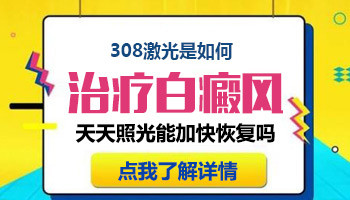 308激光是如何

治疗白癜风

天天照光能加快恢复吗

点我了解详情